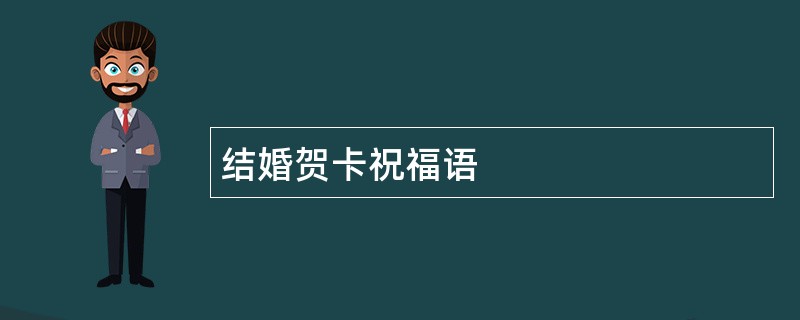 结婚贺卡祝福语